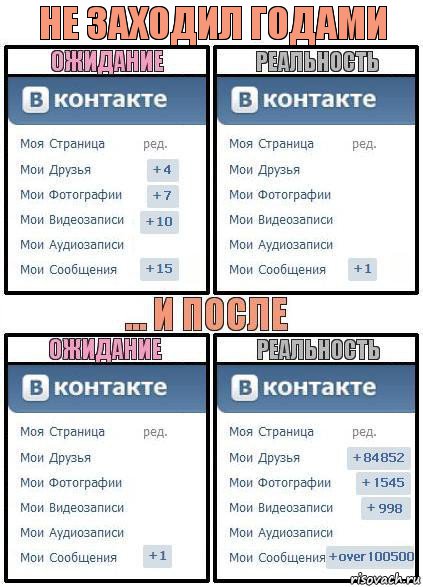 НЕ ЗАХОДИЛ ГОДАМИ

ОЖИДАНИЕ

В контакте

Моя Страница ред.
Мои Друзья +4
Мои Фотографии +7
Мои Видеозаписи +10
Мои Аудиозаписи
Мои Сообщения +15

РЕАЛЬНОСТЬ

В контакте

Моя Страница ред.
Мои Друзья
Мои Фотографии
Мои Видеозаписи
Мои Аудиозаписи
Мои Сообщения +1

... И ПОСЛЕ

ОЖИДАНИЕ

В контакте

Моя Страница ред.
Мои Друзья
Мои Фотографии
Мои Видеозаписи
Мои Аудиозаписи
Мои Сообщения +1

РЕАЛЬНОСТЬ

В контакте

Моя Страница ред.
Мои Друзья +84852
Мои Фотографии +1545
Мои Видеозаписи +998
Мои Аудиозаписи
Мои Сообщения +over 100500

risovach.ru